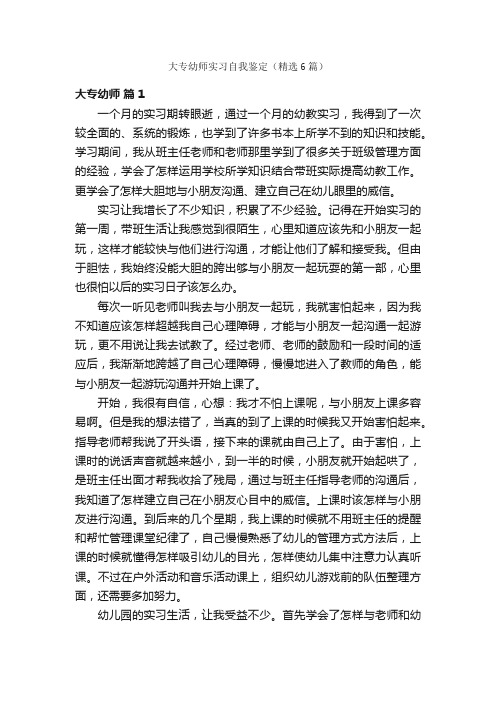 大专幼师实习自我鉴定（精选6篇）

大专幼师 篇1

一个月的实习期转眼逝，通过一个月的幼教实习，我得到了一次较全面的、系统的锻炼，也学到了许多书本上所学不到的知识和技能。学习期间，我从班主任老师和老师那里学到了很多关于班级管理方面的经验，学会了怎样运用学校所学知识结合带班实际提高幼教工作。更学会了怎样大胆地与小朋友沟通、建立自己在幼儿眼里的威信。

实习让我增长了不少知识，积累了不少经验。记得在开始实习的第一周，带班生活让我感觉到很陌生，心里知道应该先和小朋友一起玩，这样才能较快与他们进行沟通，才能让他们了解和接受我。但由于胆怯，我始终没能大胆的跨出够与小朋友一起玩耍的第一部，心里也很怕以后的实习日子该怎么办。

每次一听见老师叫我去与小朋友一起玩，我就害怕起来，因为我不知道应该怎样超越我自己心理障碍，才能与小朋友一起沟通一起游玩，更不用说让我去试教了。经过老师、老师的鼓励和一段时间的适应后，我渐渐地跨越了自己心理障碍，慢慢地进入了教师的角色，能与小朋友一起游玩沟通并开始上课了。

开始，我很有自信，心想：我才不怕上课呢，与小朋友上课多容易啊。但是我的想法错了，当真的到了上课的时候我又开始害怕起来。指导老师帮我说了开头语，接下来的课就由自己上了。由于害怕，上课时的说话声音就越来越小，到一半的时候，小朋友就开始起哄了，是班主任出面才帮我收拾了残局，通过与班主任指导老师的沟通后，我知道了怎样建立自己在小朋友心目中的威信。上课时该怎样与小朋友进行沟通。到后来的几个星期，我上课的时候就不用班主任的提醒和帮忙管理课堂纪律了，自己慢慢熟悉了幼儿的管理方式方法后，上课的时候就懂得怎样吸引幼儿的目光，怎样使幼儿集中注意力认真听课。不过在户外活动和音乐活动课上，组织幼儿游戏前的队伍整理方面，还需要多加努力。

幼儿园的实习生活，让我受益不少。首先学会了怎样与老师和幼